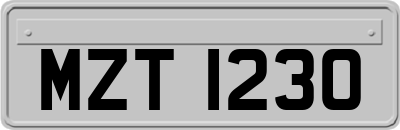 MZT 1230